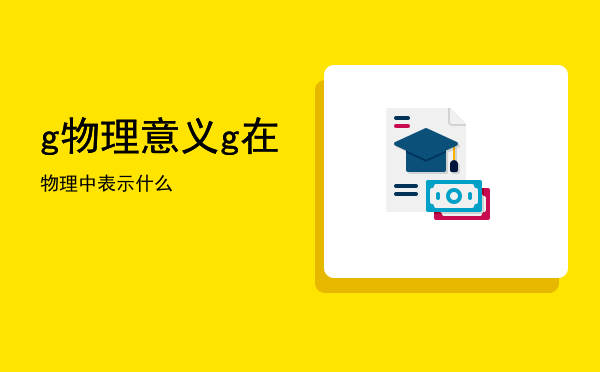 g物理意义g在

物理中表示什么